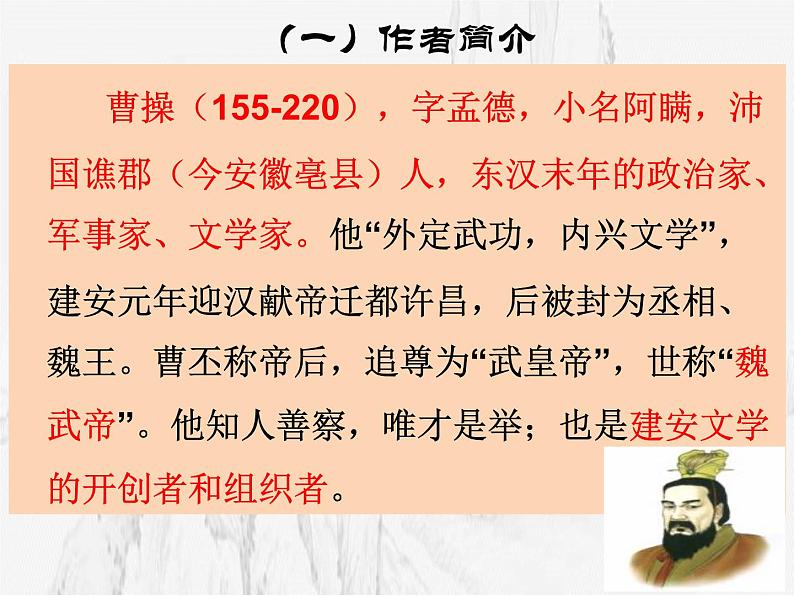 （一）作者简介

曹操（155-220），字孟德，小名阿瞒，沛国谯郡（今安徽亳县）人，东汉末年的政治家、军事家、文学家。他“外定武功，内兴文学”，建安元年迎汉献帝迁都许昌，后被封为丞相、魏王。曹丕称帝后，追尊为“武皇帝”，世称“魏武帝”。他知人善察，唯才是举；也是建安文学的开创者和组织者。